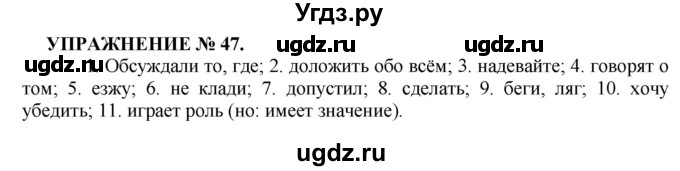 Угдз.ру

УПРАЖНЕНИЕ № 47. ugdz.ru ugdz.ru

ugdz.ru Обсуждали то, где; 2. доложить обо всём; 3. надевайте; 4. говорят о том; 5. езжу; 6. не клади; 7. допустил; 8. сделать; 9. беги, ляг; 10. хочу убедить; 11. играет роль (но: имеет значение).

ugdz.ru